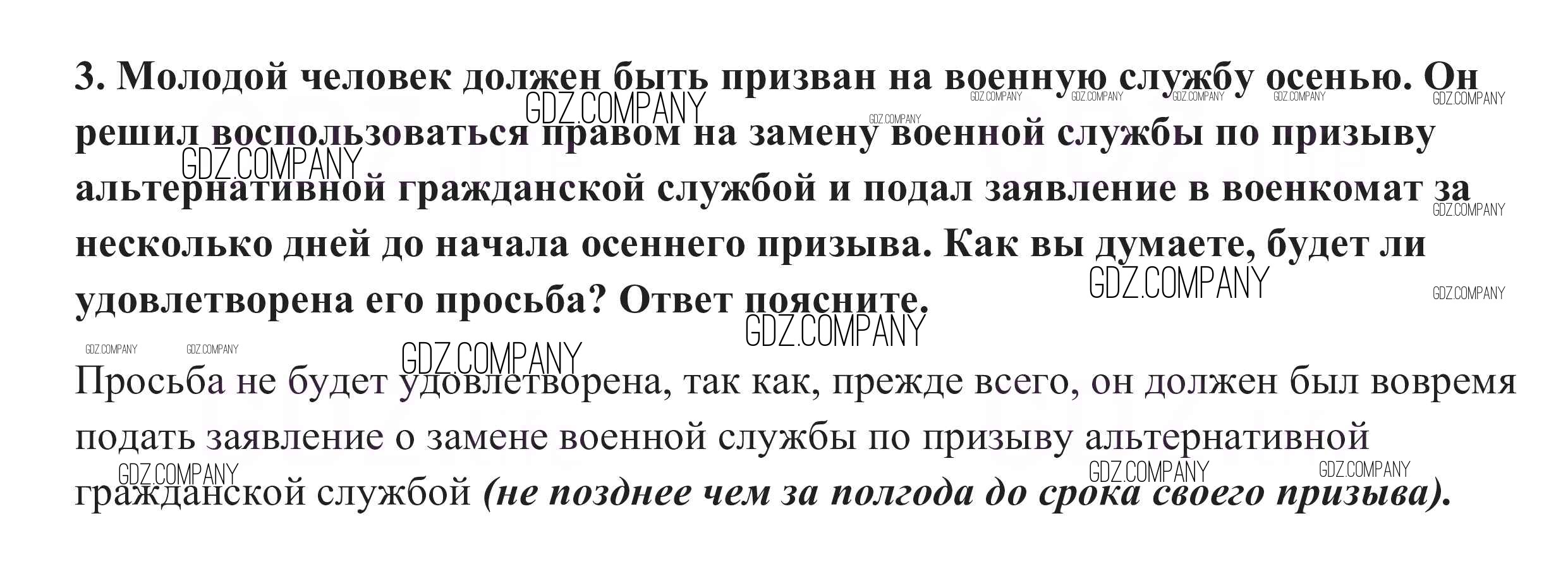 3. Молодой человек должен быть призван на военную службу осенью. Он решил воспользоваться правом на замену военной службы по призыву альтернативной гражданской службой и подал заявление в военкомат за несколько дней до начала осеннего призыва. Как вы думаете, будет ли удовлетворена его просьба? Ответ поясните.

Просьба не будет удовлетворена, так как, прежде всего, он должен был вовремя подать заявление о замене военной службы по призыву альтернативной гражданской службой (не позднее чем за полгода до срока своего призыва).

GDZ.COMPANY